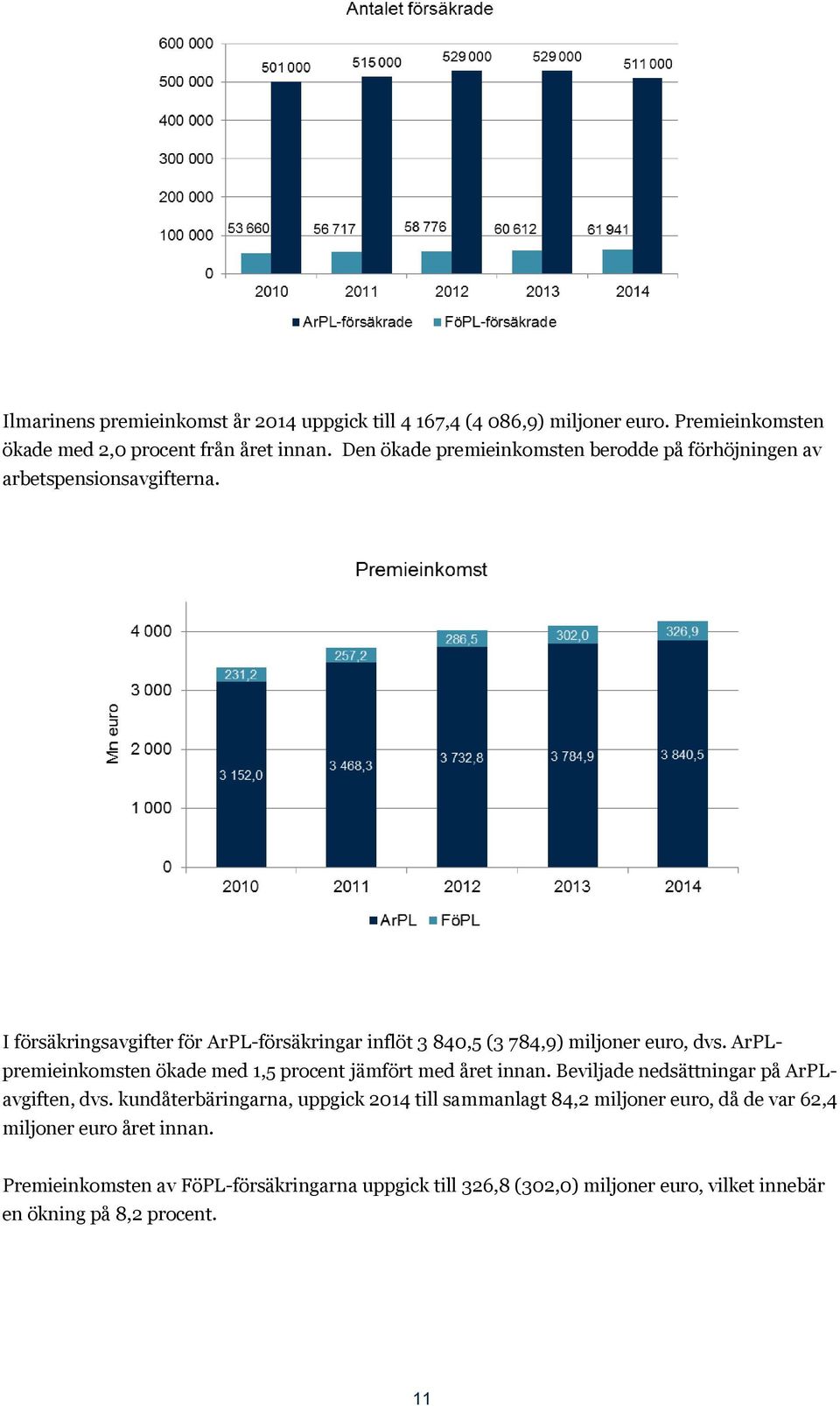 Antalet försäkrade

600 000
500 000
400 000
300 000
200 000
100 000
0

501 000
515 000
529 000
529 000
511 000

53 660
56 717
58 776
60 612
61 941

2010
2011
2012
2013
2014

ArPL-försäkrade
FöPL-försäkrade

Ilmarinens premieinkomst år 2014 uppgick till 4 167,4 (4 086,9) miljoner euro. Premieinkomsten ökade med 2,0 procent från året innan. Den ökade premieinkomsten berodde på förhöjningen av arbetspensionsavgifterna.

Premieinkomst

Mn euro

4 000
3 000
2 000
1 000
0

231,2
257,2
286,5
302,0
326,9

3 152,0
3 468,3
3 732,8
3 784,9
3 840,5

2010
2011
2012
2013
2014

ArPL
FöPL

I försäkringsavgifter för ArPL-försäkringar inflöt 3 840,5 (3 784,9) miljoner euro, dvs. ArPL-premieinkomsten ökade med 1,5 procent jämfört med året innan. Beviljade nedsättningar på ArPL-avgiften, dvs. kundåterbäringarna, uppgick 2014 till sammanlagt 84,2 miljoner euro, då de var 62,4 miljoner euro året innan.

Premieinkomsten av FöPL-försäkringarna uppgick till 326,8 (302,0) miljoner euro, vilket innebär en ökning på 8,2 procent.

11